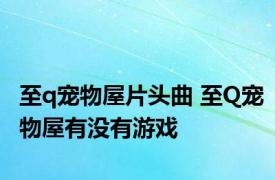 至q宠物屋片头曲 至Q宠物屋有没有游戏